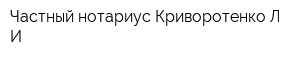 Частный нотариус Криворотенко Л И